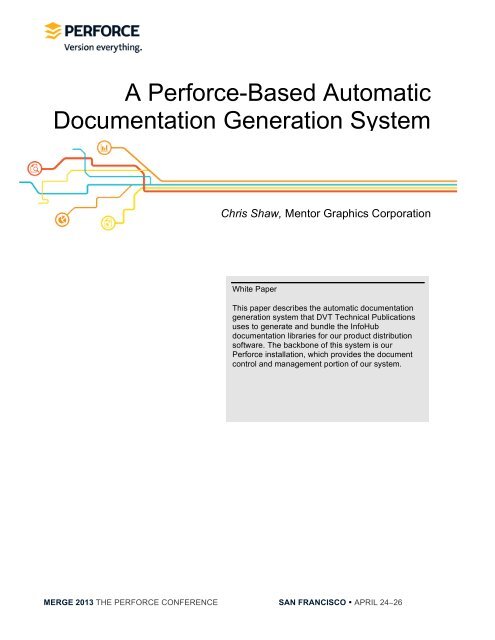 PERFORCE
Version everything.

A Perforce-Based Automatic Documentation Generation System

Chris Shaw, Mentor Graphics Corporation

White Paper

This paper describes the automatic documentation generation system that DVT Technical Publications uses to generate and bundle the InfoHub documentation libraries for our product distribution software. The backbone of this system is our Perforce installation, which provides the document control and management portion of our system.

MERGE 2013 THE PERFORCE CONFERENCE SAN FRANCISCO • APRIL 24–26